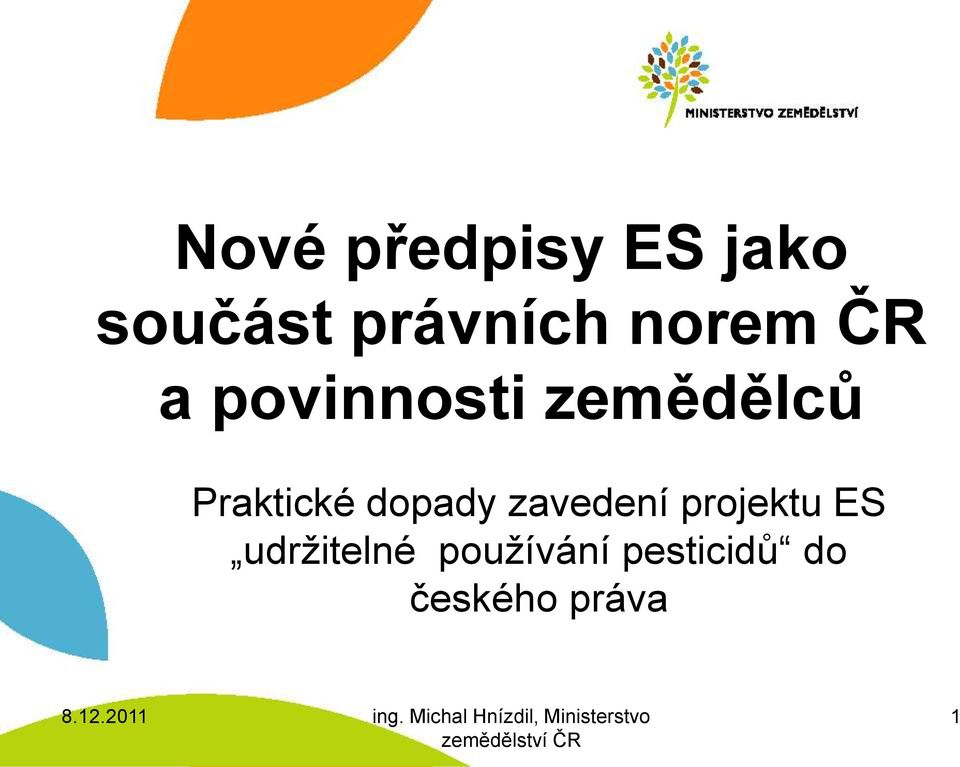 MINISTERSTVO ZEMĚDĚLSTVÍ

Nové předpisy ES jako součást právních norem ČR a povinnosti zemědělců

Praktické dopady zavedení projektu ES „udržitelné používání pesticidů“ do českého práva

8.12.2011

ing. Michal Hnízdil, Ministerstvo zemědělství ČR

1